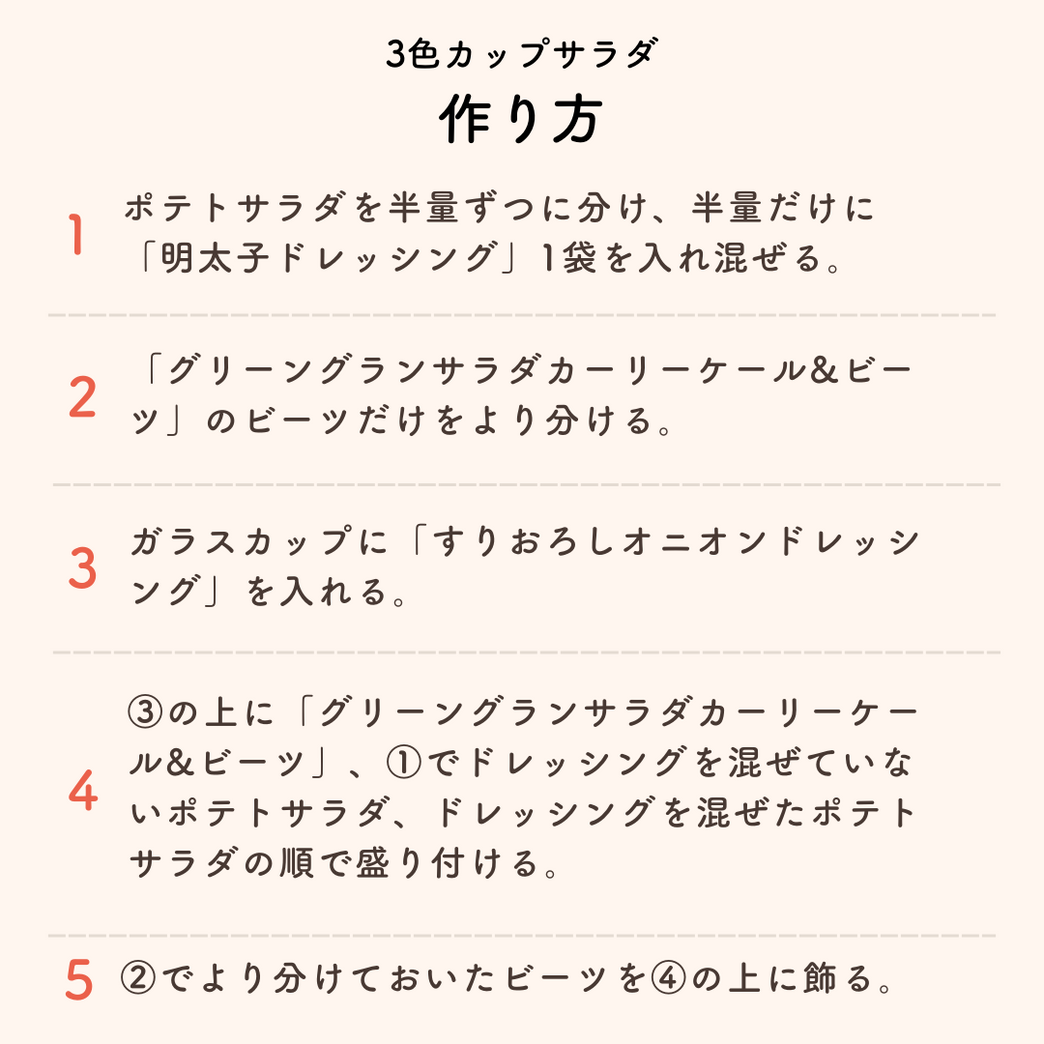 3色カップサラダ
作り方

1 ポテトサラダを半量ずつに分け、半量だけに「明太子ドレッシング」1袋を入れ混ぜる。

2 「グリーングランサラダカーリーケール&ビーツ」のビーツだけをより分ける。

3 ガラスカップに「すりおろしオニオンドレッシング」を入れる。

4 ③の上に「グリーングランサラダカーリーケール&ビーツ」、①でドレッシングを混ぜていないポテトサラダ、ドレッシングを混ぜたポテトサラダの順で盛り付ける。

5 ②でより分けておいたビーツを④の上に飾る。